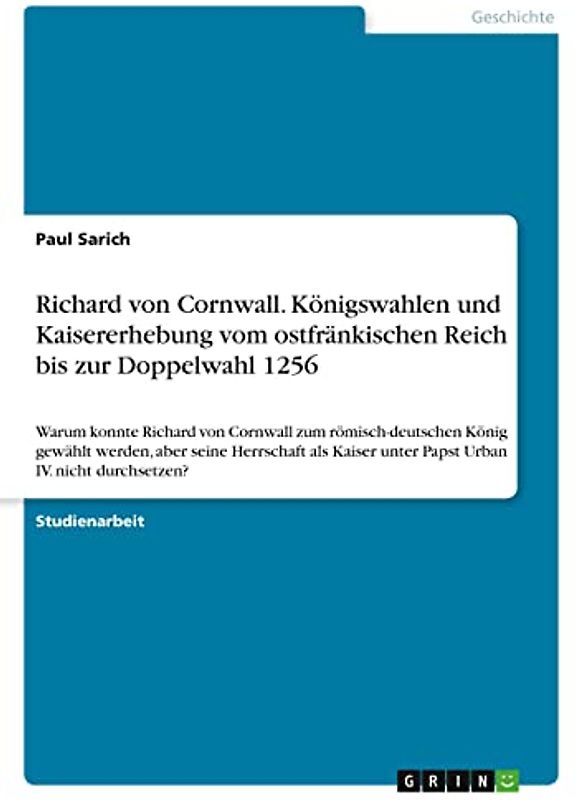 Geschichte

Paul Sarich

Richard von Cornwall. Königswahlen und Kaisererhebung vom ostfränkischen Reich bis zur Doppelwahl 1256

Warum konnte Richard von Cornwall zum römisch-deutschen König gewählt werden, aber seine Herrschaft als Kaiser unter Papst Urban IV. nicht durchsetzen?

Studienarbeit

GRIN